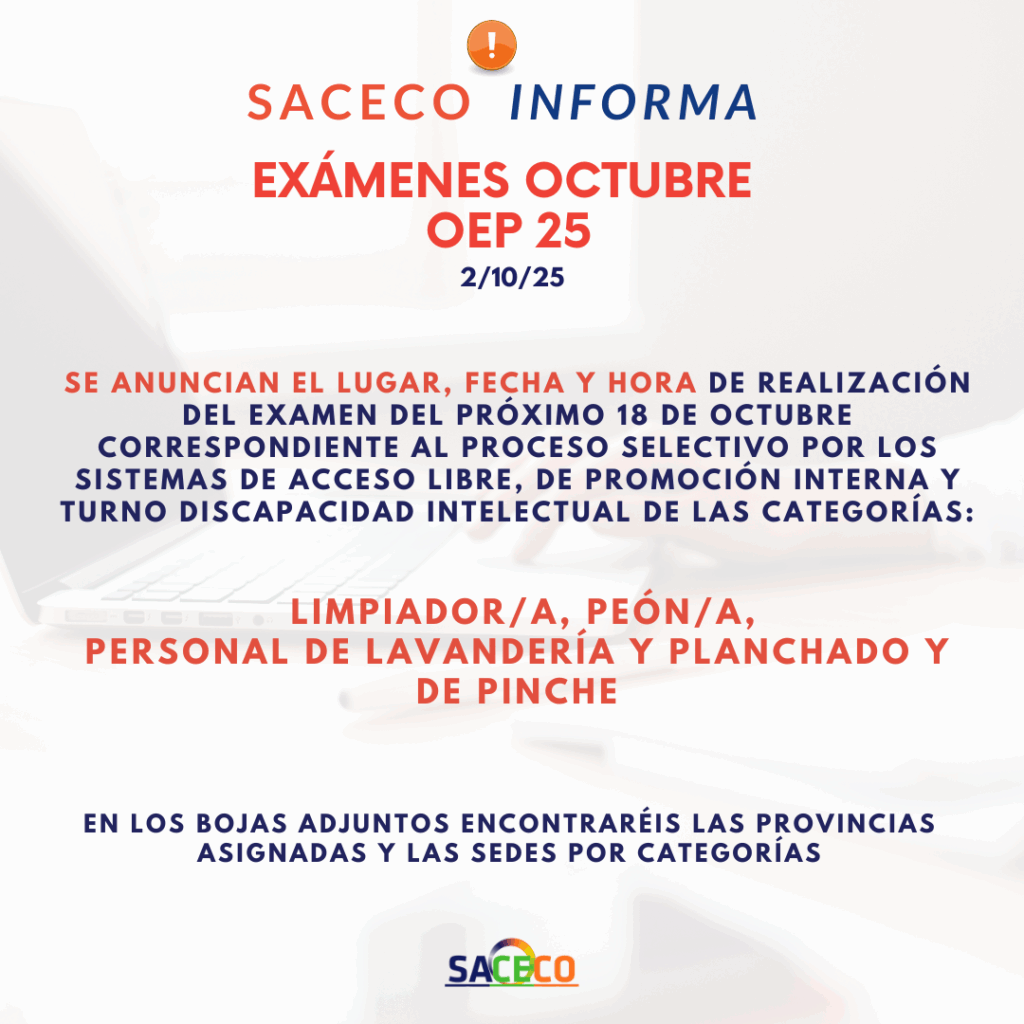 !

SACECO INFORMA

EXÁMENES OCTUBRE
OEP 25

2/10/25

SE ANUNCIAN EL LUGAR, FECHA Y HORA DE REALIZACIÓN DEL EXAMEN DEL PRÓXIMO 18 DE OCTUBRE CORRESPONDIENTE AL PROCESO SELECTIVO POR LOS SISTEMAS DE ACCESO LIBRE, DE PROMOCIÓN INTERNA Y TURNO DISCAPACIDAD INTELECTUAL DE LAS CATEGORÍAS:

LIMPIADOR/A, PEÓN/A,
PERSONAL DE LAVANDERÍA Y PLANCHADO Y DE PINCHE

EN LOS BOJAS ADJUNTOS ENCONTRARÉIS LAS PROVINCIAS ASIGNADAS Y LAS SEDES POR CATEGORÍAS

SACECO